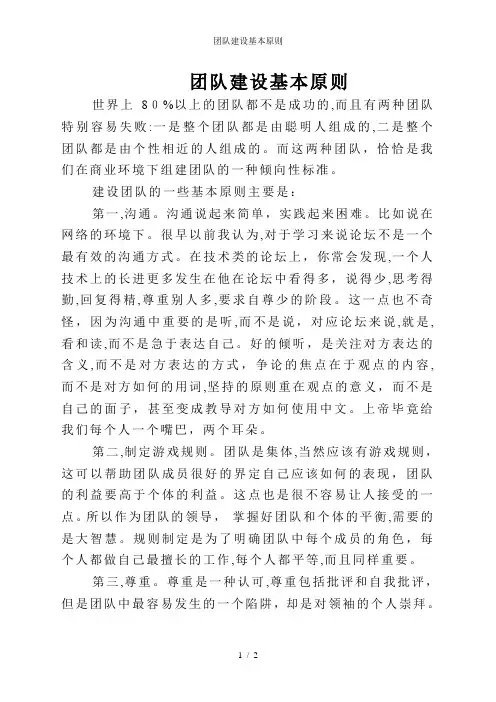 团队建设基本原则

团队建设基本原则

世界上 ８０%以上的团队都不是成功的,而且有两种团队特别容易失败:一是整个团队都是由聪明人组成的,二是整个团队都是由个性相近的人组成的。而这两种团队，恰恰是我们在商业环境下组建团队的一种倾向性标准。

建设团队的一些基本原则主要是：

第一,沟通。沟通说起来简单，实践起来困难。比如说在网络的环境下。很早以前我认为,对于学习来说论坛不是一个最有效的沟通方式。在技术类的论坛上，你常会发现,一个人技术上的长进更多发生在他在论坛中看得多，说得少,思考得勤,回复得精,尊重别人多,要求自尊少的阶段。这一点也不奇怪，因为沟通中重要的是听,而不是说，对应论坛来说,就是,看和读,而不是急于表达自己。好的倾听，是关注对方表达的含义,而不是对方表达的方式，争论的焦点在于观点的内容,而不是对方如何的用词,坚持的原则重在观点的意义，而不是自己的面子，甚至变成教导对方如何使用中文。上帝毕竟给我们每个人一个嘴巴，两个耳朵。

第二,制定游戏规则。团队是集体,当然应该有游戏规则，这可以帮助团队成员很好的界定自己应该如何的表现，团队的利益要高于个体的利益。这点也是很不容易让人接受的一点。所以作为团队的领导， 掌握好团队和个体的平衡,需要的是大智慧。规则制定是为了明确团队中每个成员的角色，每个人都做自己最擅长的工作,每个人都平等,而且同样重要。

第三,尊重。尊重是一种认可,尊重包括批评和自我批评，但是团队中最容易发生的一个陷阱，却是对领袖的个人崇拜。

1 / 2